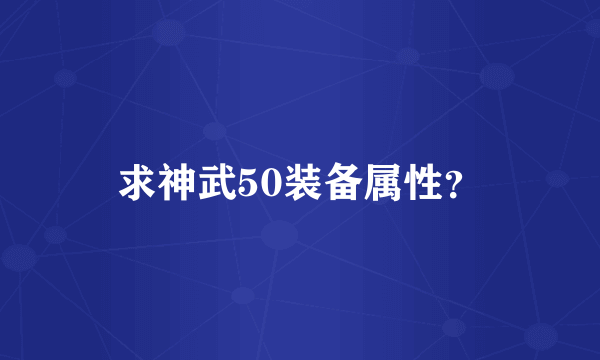 求神武50装备属性?